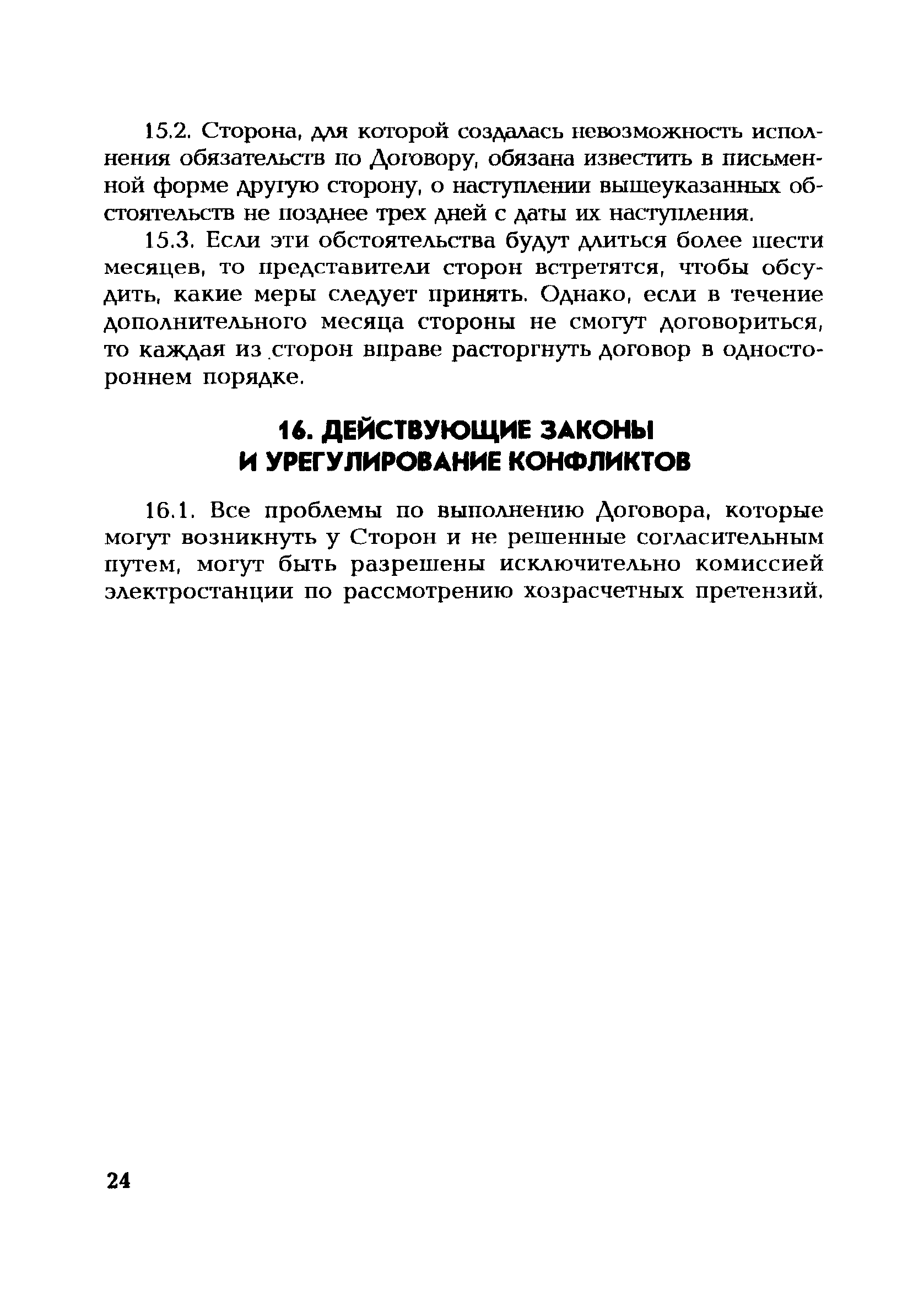 15.2. Сторона, для которой создалась невозможность исполнения обязательств по Договору, обязана известить в письменной форме другую сторону, о наступлении вышеуказанных обстоятельств не позднее трех дней с даты их наступления.

15.3. Если эти обстоятельства будут длиться более шести месяцев, то представители сторон встретятся, чтобы обсудить, какие меры следует принять. Однако, если в течение дополнительного месяца стороны не смогут договориться, то каждая из сторон вправе расторгнуть договор в одностороннем порядке.

16. ДЕЙСТВУЮЩИЕ ЗАКОНЫ И УРЕГУЛИРОВАНИЕ КОНФЛИКТОВ

16.1. Все проблемы по выполнению Договора, которые могут возникнуть у Сторон и не решенные согласительным путем, могут быть разрешены исключительно комиссией электростанции по рассмотрению хозрасчетных претензий.

24